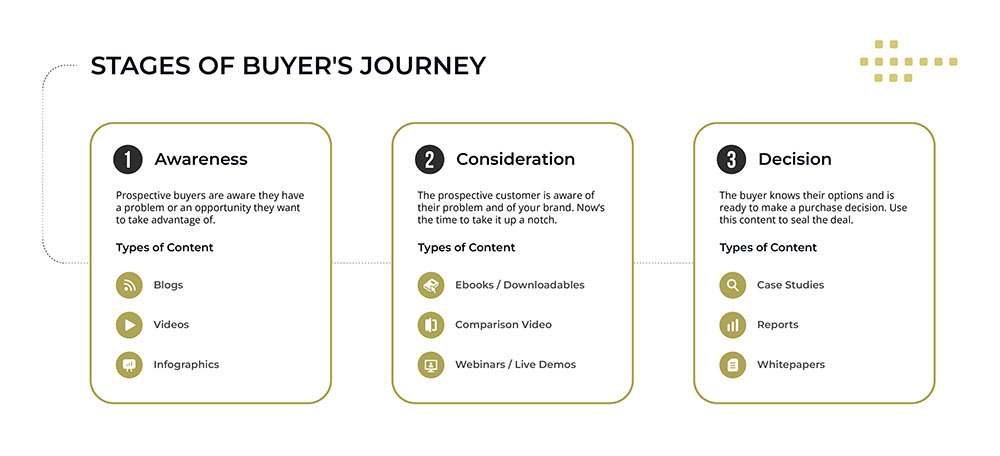 STAGES OF BUYER'S JOURNEY

1 Awareness

Prospective buyers are aware they have a problem or an opportunity they want to take advantage of.

Types of Content

Blogs

Videos

Infographics

2 Consideration

The prospective customer is aware of their problem and of your brand. Now's the time to take it up a notch.

Types of Content

Ebooks / Downloadables

Comparison Video

Webinars / Live Demos

3 Decision

The buyer knows their options and is ready to make a purchase decision. Use this content to seal the deal.

Types of Content

Case Studies

Reports

Whitepapers